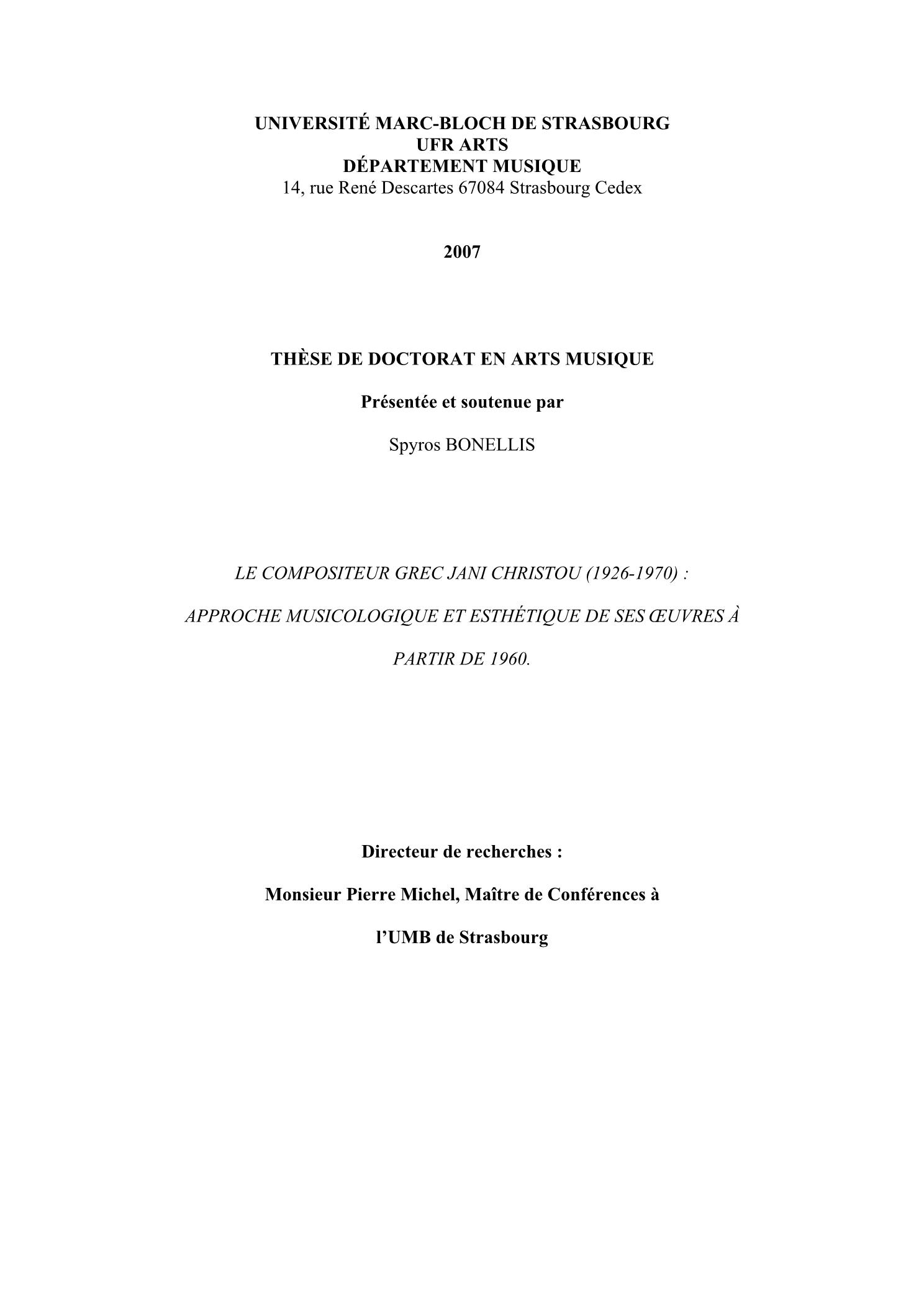 UNIVERSITÉ MARC-BLOCH DE STRASBOURG
UFR ARTS
DÉPARTEMENT MUSIQUE
14, rue René Descartes 67084 Strasbourg Cedex

2007

THÈSE DE DOCTORAT EN ARTS MUSIQUE

Présentée et soutenue par

Spyros BONELLIS

LE COMPOSITEUR GREC JANI CHRISTOU (1926-1970) :

APPROCHE MUSICOLOGIQUE ET ESTHÉTIQUE DE SES ŒUVRES À PARTIR DE 1960.

Directeur de recherches :

Monsieur Pierre Michel, Maître de Conférences à l'UMB de Strasbourg